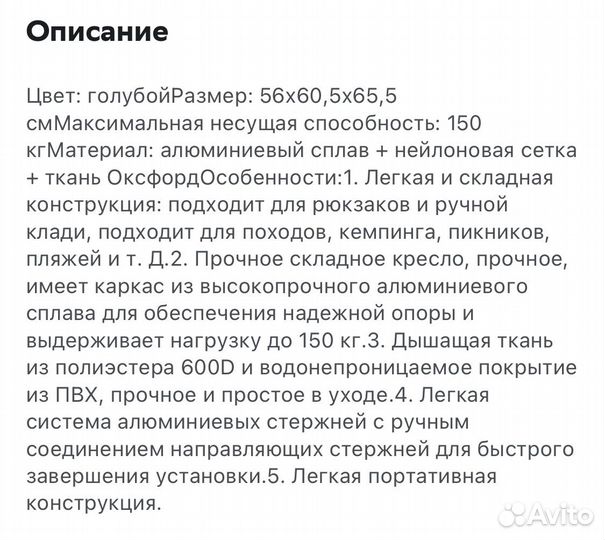 Описание

Цвет: голубойРазмер: 56x60,5x65,5 смМаксимальная несущая способность: 150 кгМатериал: алюминиевый сплав + нейлоновая сетка + ткань ОксфордОсобенности:1. Легкая и складная конструкция: подходит для рюкзаков и ручной клади, подходит для походов, кемпинга, пикников, пляжей и т. Д.2. Прочное складное кресло, прочное, имеет каркас из высокопрочного алюминиевого сплава для обеспечения надежной опоры и выдерживает нагрузку до 150 кг.3. Дышащая ткань из полиэстера 600D и водонепроницаемое покрытие из ПВХ, прочное и простое в уходе.4. Легкая система алюминиевых стержней с ручным соединением направляющих стержней для быстрого завершения установки.5. Легкая портативная конструкция.

Avito